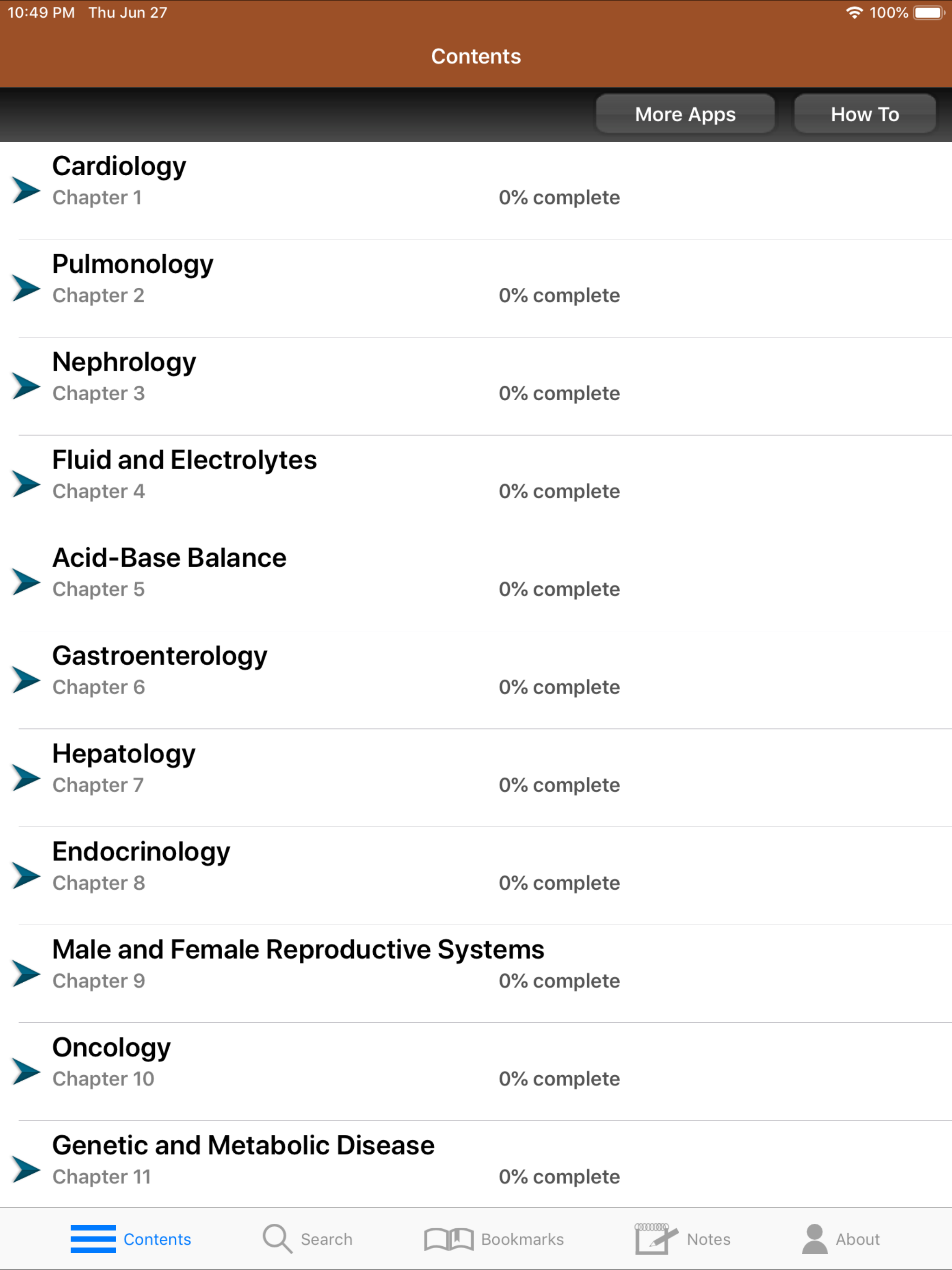 10:49 PM Thu Jun 27

100%

Contents

More Apps

How To

Cardiology
Chapter 1
0% complete

Pulmonology
Chapter 2
0% complete

Nephrology
Chapter 3
0% complete

Fluid and Electrolytes
Chapter 4
0% complete

Acid-Base Balance
Chapter 5
0% complete

Gastroenterology
Chapter 6
0% complete

Hepatology
Chapter 7
0% complete

Endocrinology
Chapter 8
0% complete

Male and Female Reproductive Systems
Chapter 9
0% complete

Oncology
Chapter 10
0% complete

Genetic and Metabolic Disease
Chapter 11
0% complete

Contents
Search
Bookmarks
Notes
About